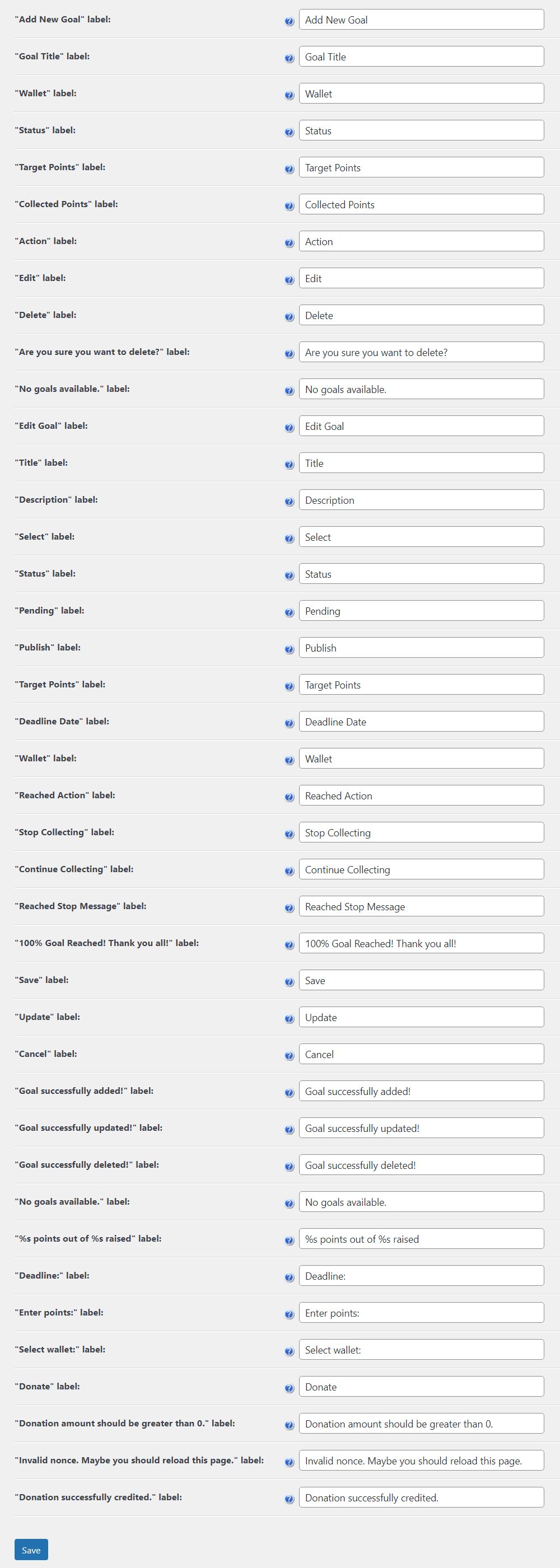 "Add New Goal" label: Add New Goal

"Goal Title" label: Goal Title

"Wallet" label: Wallet

"Status" label: Status

"Target Points" label: Target Points

"Collected Points" label: Collected Points

"Action" label: Action

"Edit" label: Edit

"Delete" label: Delete

"Are you sure you want to delete?" label: Are you sure you want to delete?

"No goals available." label: No goals available.

"Edit Goal" label: Edit Goal

"Title" label: Title

"Description" label: Description

"Select" label: Select

"Status" label: Status

"Pending" label: Pending

"Publish" label: Publish

"Target Points" label: Target Points

"Deadline Date" label: Deadline Date

"Wallet" label: Wallet

"Reached Action" label: Reached Action

"Stop Collecting" label: Stop Collecting

"Continue Collecting" label: Continue Collecting

"Reached Stop Message" label: Reached Stop Message

"100% Goal Reached! Thank you all!" label: 100% Goal Reached! Thank you all!

"Save" label: Save

"Update" label: Update

"Cancel" label: Cancel

"Goal successfully added!" label: Goal successfully added!

"Goal successfully updated!" label: Goal successfully updated!

"Goal successfully deleted!" label: Goal successfully deleted!

"No goals available." label: No goals available.

"%s points out of %s raised" label: %s points out of %s raised

"Deadline:" label: Deadline:

"Enter points:" label: Enter points:

"Select wallet:" label: Select wallet:

"Donate" label: Donate

"Donation amount should be greater than 0." label: Donation amount should be greater than 0.

"Invalid nonce. Maybe you should reload this page." label: Invalid nonce. Maybe you should reload this page.

"Donation successfully credited." label: Donation successfully credited.

Save